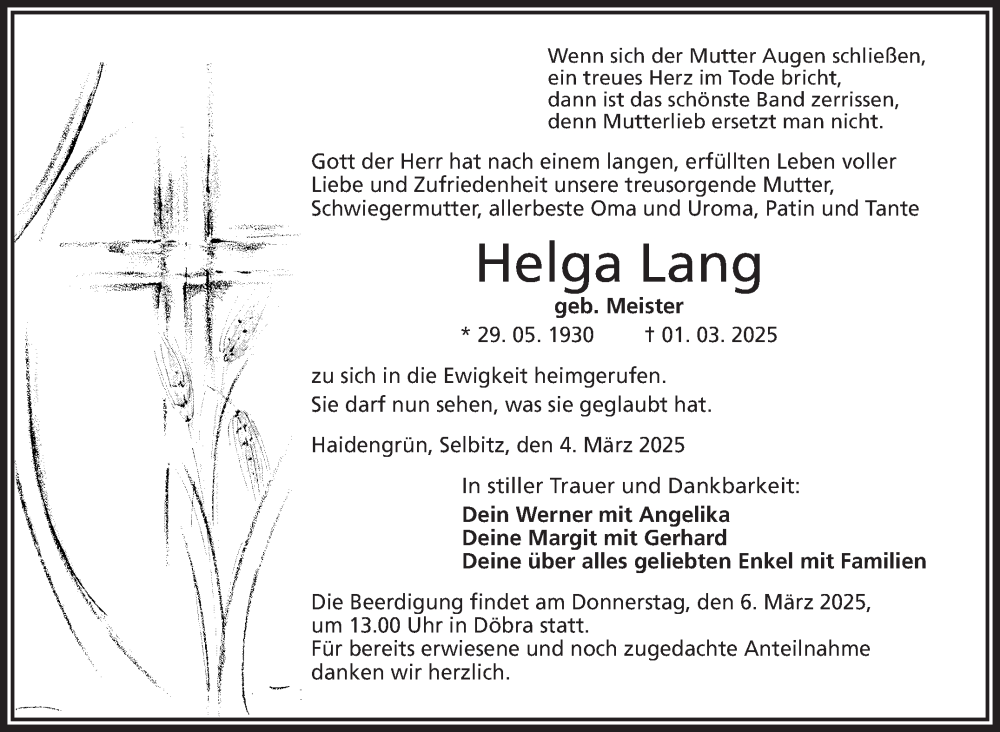 Wenn sich der Mutter Augen schließen,
ein treues Herz im Tode bricht,
dann ist das schönste Band zerrissen,
denn Mutterlieb ersetzt man nicht.

Gott der Herr hat nach einem langen, erfüllten Leben voller Liebe und Zufriedenheit unsere treusorgende Mutter, Schwiegermutter, allerbeste Oma und Uroma, Patin und Tante

Helga Lang

geb. Meister

* 29. 05. 1930 † 01. 03. 2025

zu sich in die Ewigkeit heimgerufen.
Sie darf nun sehen, was sie geglaubt hat.

Haidengrün, Selbitz, den 4. März 2025

In stiller Trauer und Dankbarkeit:

Dein Werner mit Angelika
Deine Margit mit Gerhard
Deine über alles geliebten Enkel mit Familien

Die Beerdigung findet am Donnerstag, den 6. März 2025, um 13.00 Uhr in Döbra statt.
Für bereits erwiesene und noch zugedachte Anteilnahme danken wir herzlich.